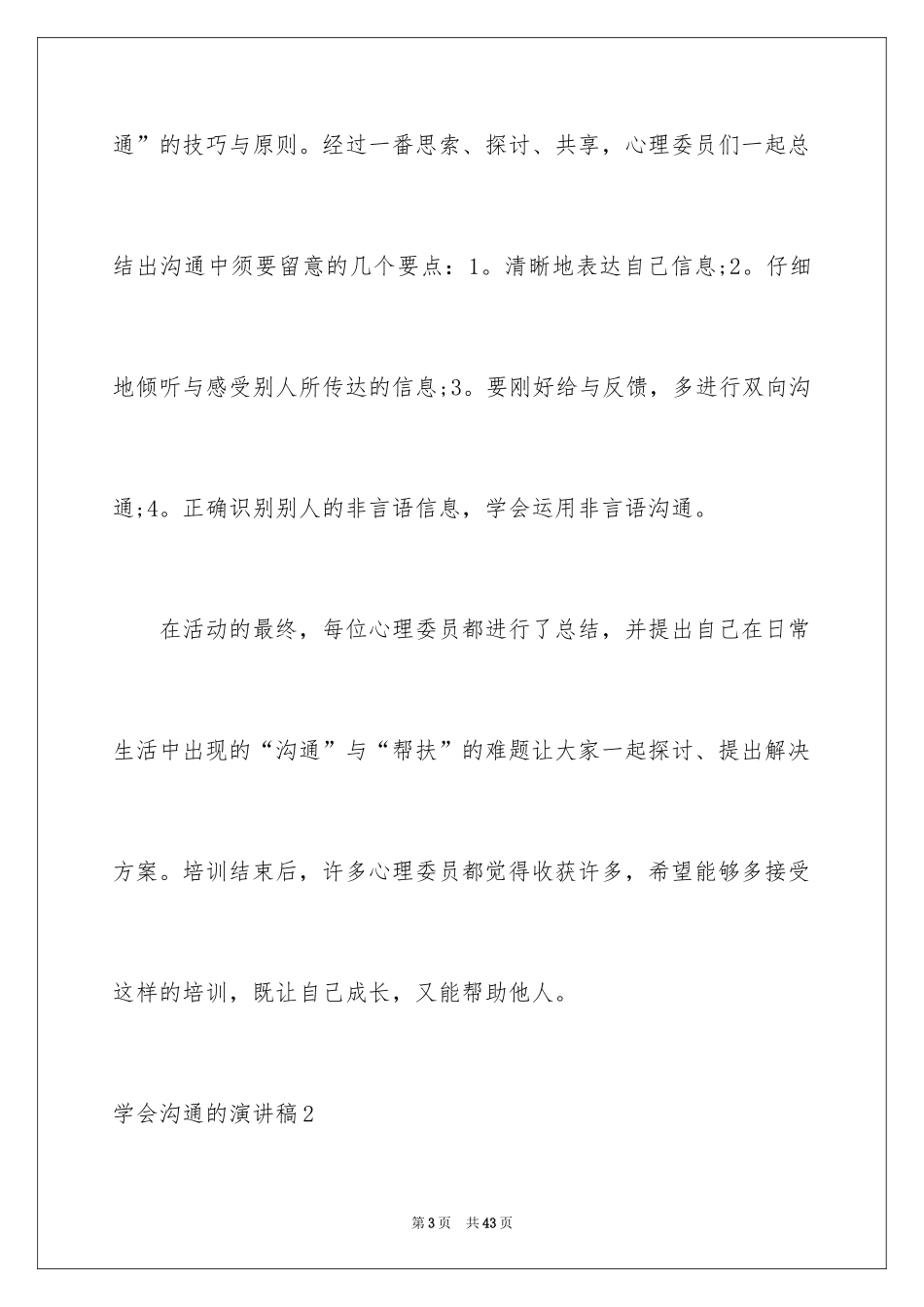 通”的技巧与原则。经过一番思索、探讨、共享，心理委员们一起总结出沟通中须要留意的几个要点：1。清晰地表达自己信息;2。仔细地倾听与感受别人所传达的信息;3。要刚好给与反馈，多进行双向沟通;4。正确识别别人的非言语信息，学会运用非言语沟通。

在活动的最终，每位心理委员都进行了总结，并提出自己在日常生活中出现的“沟通”与“帮扶”的难题让大家一起探讨、提出解决方案。培训结束后，许多心理委员都觉得收获许多，希望能够多接受这样的培训，既让自己成长，又能帮助他人。

学会沟通的演讲稿2

第3页 共43页